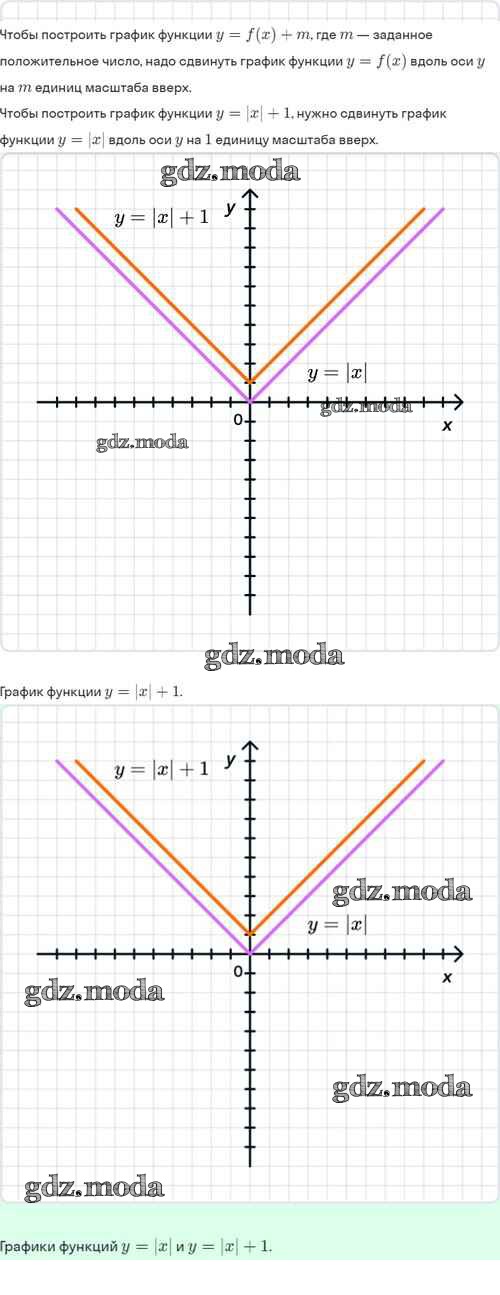 Чтобы построить график функции $y = f(x) + m$, где $m$ — заданное положительное число, надо сдвинуть график функции $y = f(x)$ вдоль оси $y$ на $m$ единиц масштаба вверх.

Чтобы построить график функции $y = |x| + 1$, нужно сдвинуть график функции $y = |x|$ вдоль оси $y$ на 1 единицу масштаба вверх.

$y = |x| + 1$
y
$y = |x|$
0
x

График функции $y = |x| + 1$.

$y = |x| + 1$
y
$y = |x|$
0
x

Графики функций $y = |x|$ и $y = |x| + 1$.

gdz.moda